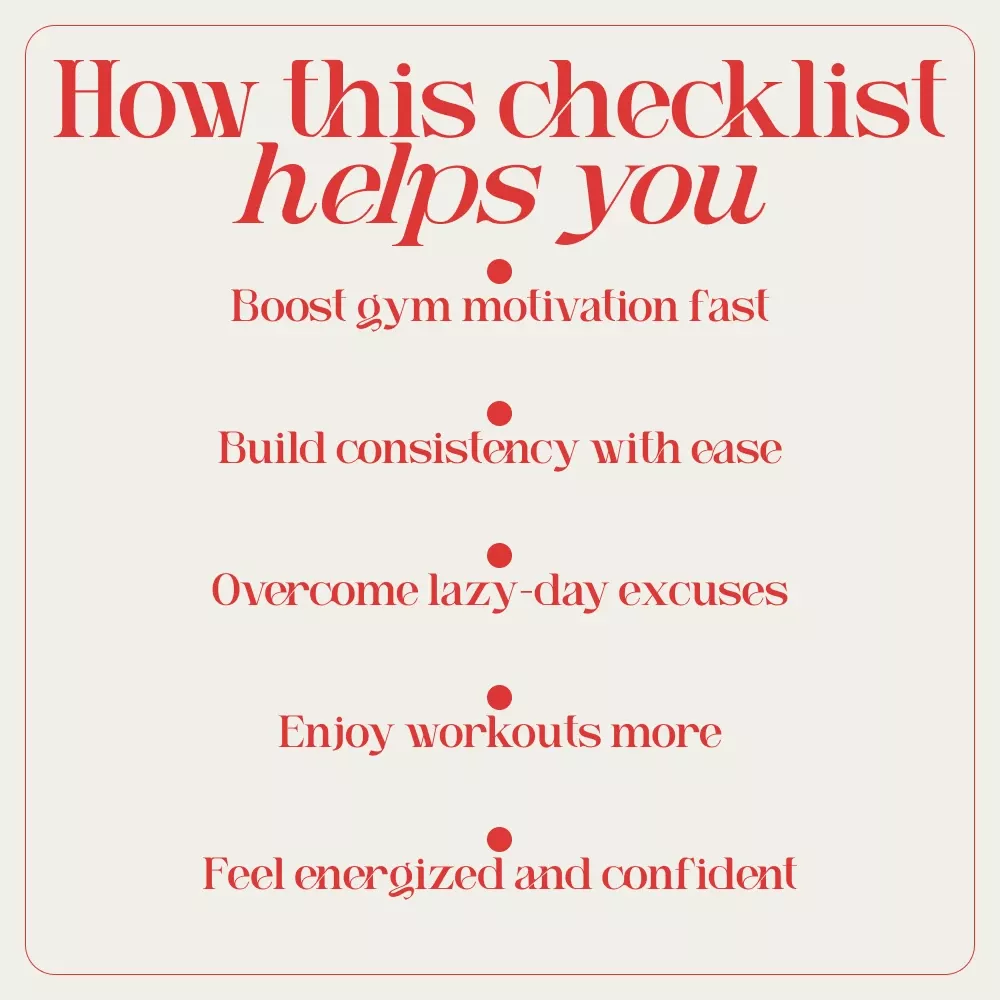 How this checklist helps you

Boost gym motivation fast

Build consistency with ease

Overcome lazy-day excuses

Enjoy workouts more

Feel energized and confident